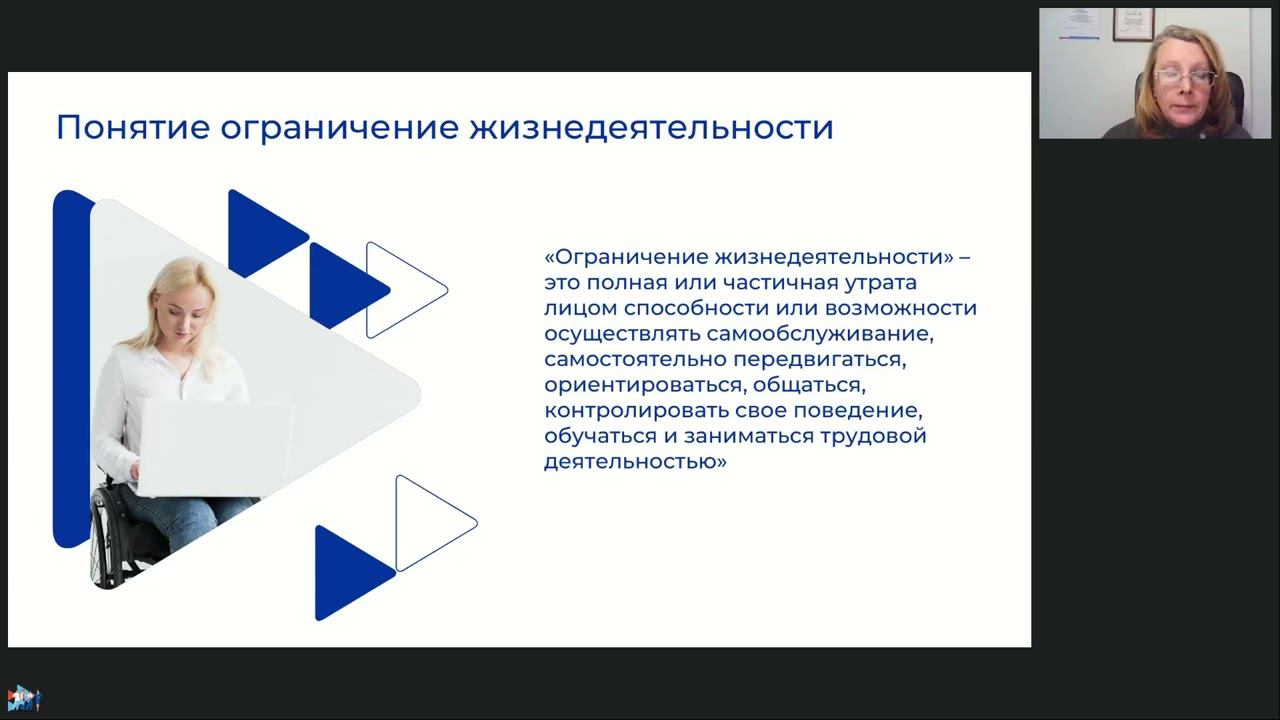 Понятие ограничение жизнедеятельности

«Ограничение жизнедеятельности» – это полная или частичная утрата лицом способности или возможности осуществлять самообслуживание, самостоятельно передвигаться, ориентироваться, общаться, контролировать свое поведение, обучаться и заниматься трудовой деятельностью»